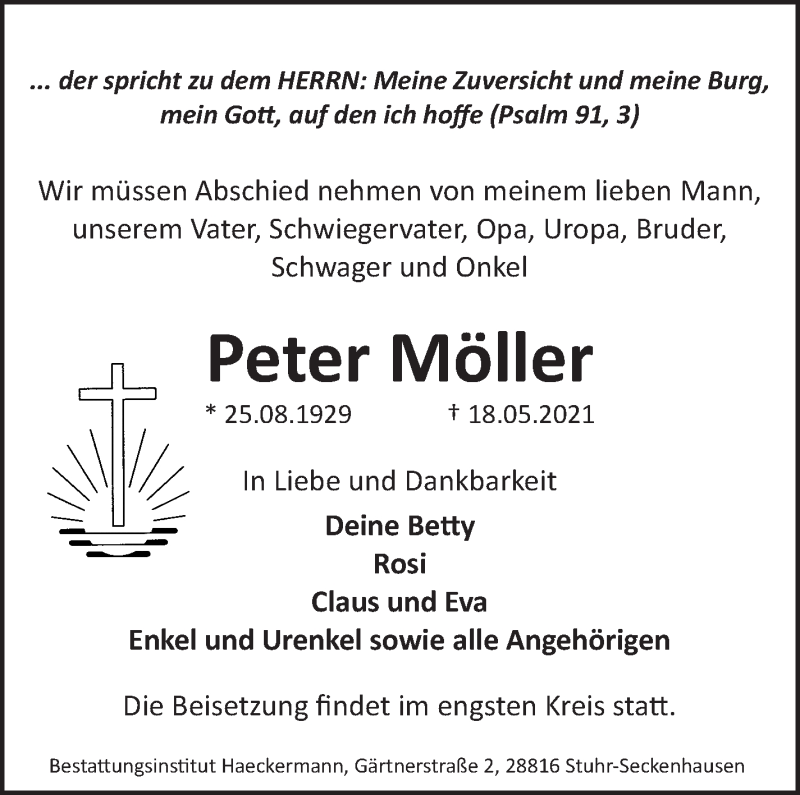 ... der spricht zu dem HERRN: Meine Zuversicht und meine Burg, mein Gott, auf den ich hoffe (Psalm 91, 3)

Wir müssen Abschied nehmen von meinem lieben Mann, unserem Vater, Schwiegervater, Opa, Uropa, Bruder, Schwager und Onkel

Peter Möller

* 25.08.1929 † 18.05.2021

In Liebe und Dankbarkeit

Deine Betty
Rosi
Claus und Eva
Enkel und Urenkel sowie alle Angehörigen

Die Beisetzung findet im engsten Kreis statt.

Bestattungsinstitut Haeckermann, Gärtnerstraße 2, 28816 Stuhr-Seckenhausen